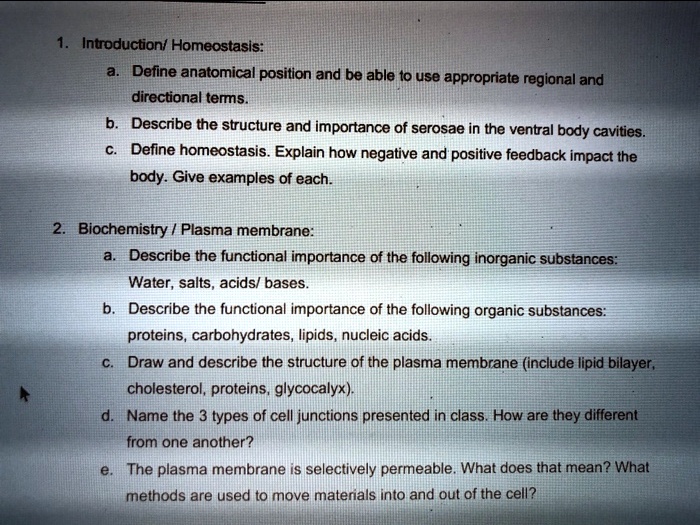 1. Introduction/ Homeostasis:

a. Define anatomical position and be able to use appropriate regional and directional terms.

b. Describe the structure and importance of serosae in the ventral body cavities.

c. Define homeostasis. Explain how negative and positive feedback impact the body. Give examples of each.

2. Biochemistry / Plasma membrane:

a. Describe the functional importance of the following inorganic substances: Water, salts, acids/ bases.

b. Describe the functional importance of the following organic substances: proteins, carbohydrates, lipids, nucleic acids.

c. Draw and describe the structure of the plasma membrane (include lipid bilayer, cholesterol, proteins, glycocalyx).

d. Name the 3 types of cell junctions presented in class. How are they different from one another?

e. The plasma membrane is selectively permeable. What does that mean? What methods are used to move materials into and out of the cell?